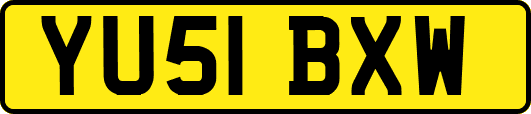 YU51 BXW